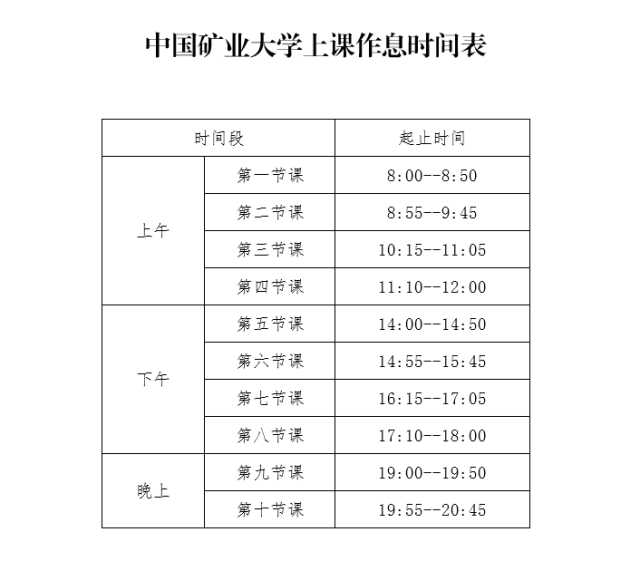 中国矿业大学上课作息时间表

| 时间段 | | 起止时间 |
|---|---|---|
| 上午 | 第一节课 | 8:00--8:50 |
| | 第二节课 | 8:55--9:45 |
| | 第三节课 | 10:15--11:05 |
| | 第四节课 | 11:10--12:00 |
| 下午 | 第五节课 | 14:00--14:50 |
| | 第六节课 | 14:55--15:45 |
| | 第七节课 | 16:15--17:05 |
| | 第八节课 | 17:10--18:00 |
| 晚上 | 第九节课 | 19:00--19:50 |
| | 第十节课 | 19:55--20:45 |